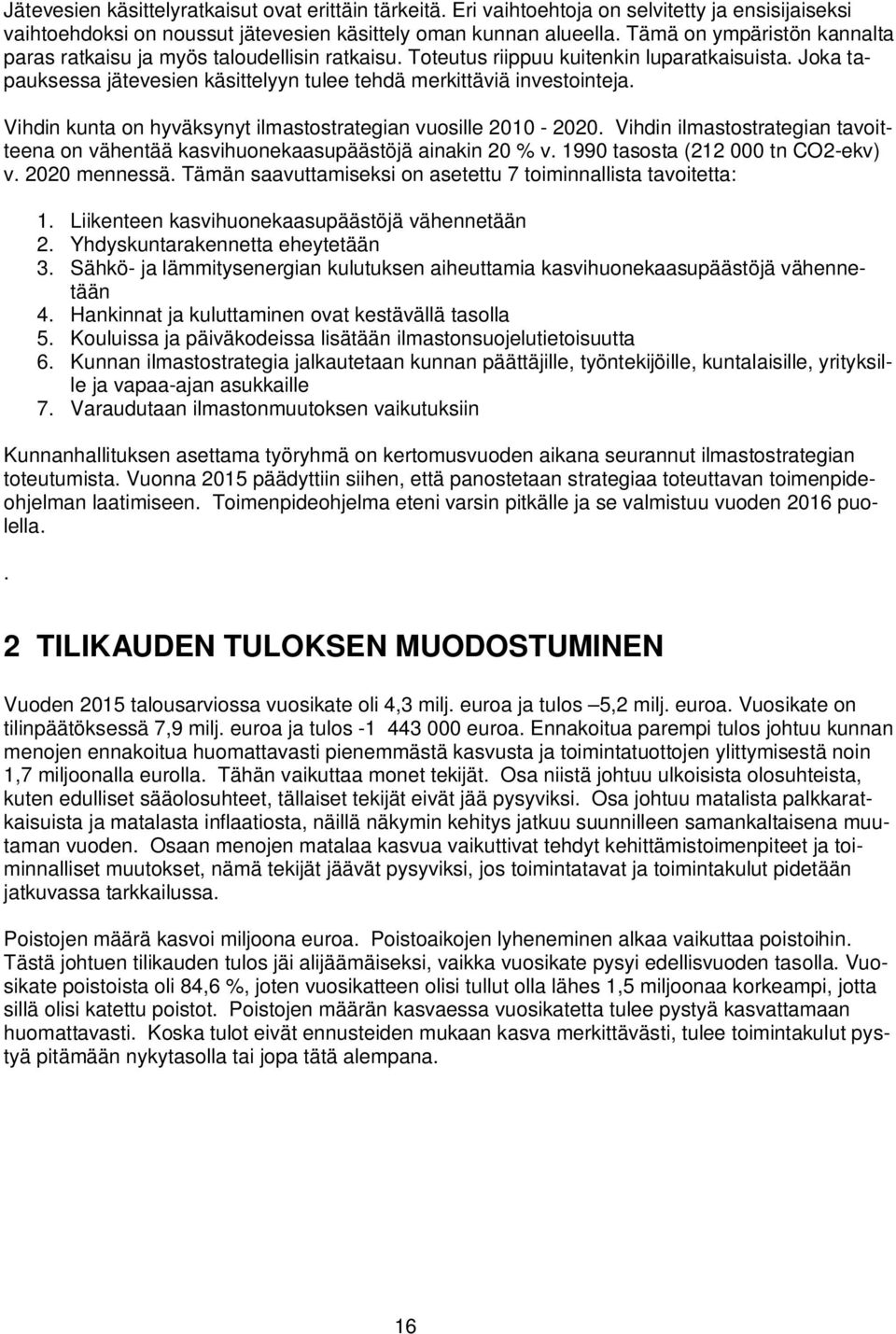 Jätevesien käsittelyratkaisut ovat erittäin tärkeitä. Eri vaihtoehtoja on selvitetty ja ensisijaiseksi vaihtoehdoksi on noussut jätevesien käsittely oman kunnan alueella. Tämä on ympäristön kannalta paras ratkaisu ja myös taloudellisin ratkaisu. Toteutus riippuu kuitenkin luparatkaisuista. Joka tapauksessa jätevesien käsittelyyn tulee tehdä merkittäviä investointeja.

Vihdin kunta on hyväksynyt ilmastostrategian vuosille 2010 - 2020. Vihdin ilmastostrategian tavoitteena on vähentää kasvihuonekaasupäästöjä ainakin 20 % v. 1990 tasosta (212 000 tn CO2-ekv) v. 2020 mennessä. Tämän saavuttamiseksi on asetettu 7 toiminnallista tavoitetta:

1. Liikenteen kasvihuonekaasupäästöjä vähennetään
2. Yhdyskuntarakennetta eheytetään
3. Sähkö- ja lämmitysenergian kulutuksen aiheuttamia kasvihuonekaasupäästöjä vähennetään
4. Hankinnat ja kuluttaminen ovat kestävällä tasolla
5. Kouluissa ja päiväkodeissa lisätään ilmastonsuojelutietoisuutta
6. Kunnan ilmastostrategia jalkautetaan kunnan päättäjille, työntekijöille, kuntalaisille, yrityksille ja vapaa-ajan asukkaille
7. Varaudutaan ilmastonmuutoksen vaikutuksiin

Kunnanhallituksen asettama työryhmä on kertomusvuoden aikana seurannut ilmastostrategian toteutumista. Vuonna 2015 päädyttiin siihen, että panostetaan strategiaa toteuttavan toimenpideohjelman laatimiseen. Toimenpideohjelma eteni varsin pitkälle ja se valmistuu vuoden 2016 puolella.

.

2 TILIKAUDEN TULOKSEN MUODOSTUMINEN

Vuoden 2015 talousarviossa vuosikate oli 4,3 milj. euroa ja tulos –5,2 milj. euroa. Vuosikate on tilinpäätöksessä 7,9 milj. euroa ja tulos -1 443 000 euroa. Ennakoitua parempi tulos johtuu kunnan menojen ennakoitua huomattavasti pienemmästä kasvusta ja toimintatuottojen ylittymisestä noin 1,7 miljoonalla eurolla. Tähän vaikuttaa monet tekijät. Osa niistä johtuu ulkoisista olosuhteista, kuten edulliset sääolosuhteet, tällaiset tekijät eivät jää pysyviksi. Osa johtuu matalista palkkaratkaisuista ja matalasta inflaatiosta, näillä näkymin kehitys jatkuu suunnilleen samankaltaisena muutaman vuoden. Osaan menojen matalaa kasvua vaikuttivat tehdyt kehittämistoimenpiteet ja toiminnalliset muutokset, nämä tekijät jäävät pysyviksi, jos toimintatavat ja toimintakulut pidetään jatkuvassa tarkkailussa.

Poistojen määrä kasvoi miljoona euroa. Poistoaikojen lyheneminen alkaa vaikuttaa poistoihin. Tästä johtuen tilikauden tulos jäi alijäämäiseksi, vaikka vuosikate pysyi edellisvuoden tasolla. Vuosikate poistoista oli 84,6 %, joten vuosikatteen olisi tullut olla lähes 1,5 miljoonaa korkeampi, jotta sillä olisi katettu poistot. Poistojen määrän kasvaessa vuosikatetta tulee pystyä kasvattamaan huomattavasti. Koska tulot eivät ennusteiden mukaan kasva merkittävästi, tulee toimintakulut pystyä pitämään nykytasolla tai jopa tätä alempana.

16